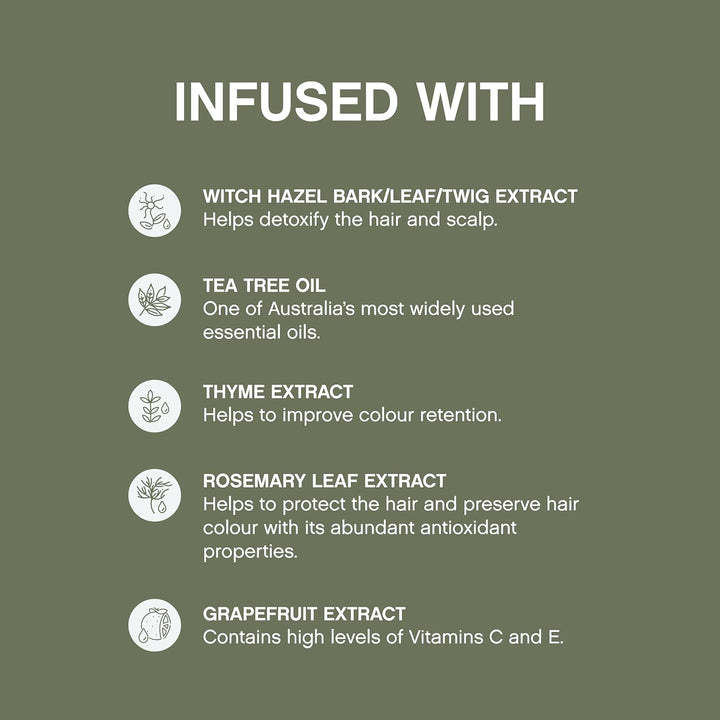 INFUSED WITH

WITCH HAZEL BARK/LEAF/TWIG EXTRACT
Helps detoxify the hair and scalp.

TEA TREE OIL
One of Australia's most widely used essential oils.

THYME EXTRACT
Helps to improve colour retention.

ROSEMARY LEAF EXTRACT
Helps to protect the hair and preserve hair colour with its abundant antioxidant properties.

GRAPEFRUIT EXTRACT
Contains high levels of Vitamins C and E.